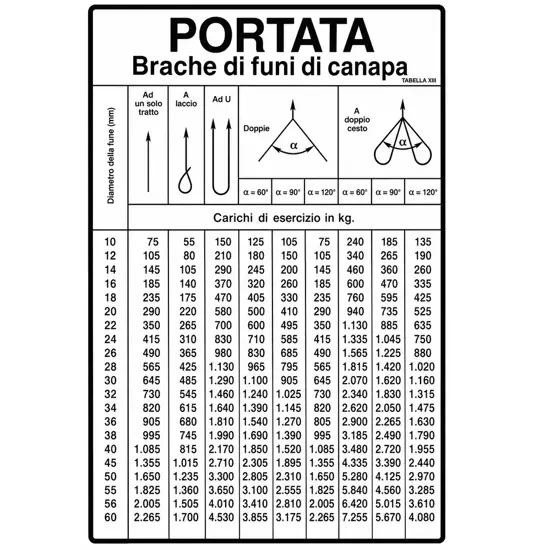 PORTATA
Brache di funi di canapa
TABELLA XIII

| Diametro della fune (mm) | Ad un solo tratto | A laccio | Ad U | Doppie $\alpha = 60°$ | Doppie $\alpha = 90°$ | Doppie $\alpha = 120°$ | A doppio cesto $\alpha = 60°$ | A doppio cesto $\alpha = 90°$ | A doppio cesto $\alpha = 120°$ |
|---|---|---|---|---|---|---|---|---|---|
| | Carichi di esercizio in kg. | | | | | | | | |
| 10 | 75 | 55 | 150 | 125 | 105 | 75 | 240 | 185 | 135 |
| 12 | 105 | 80 | 210 | 180 | 150 | 105 | 340 | 265 | 190 |
| 14 | 145 | 105 | 290 | 245 | 200 | 145 | 460 | 360 | 260 |
| 16 | 185 | 140 | 370 | 320 | 260 | 185 | 600 | 470 | 335 |
| 18 | 235 | 175 | 470 | 405 | 330 | 235 | 760 | 595 | 425 |
| 20 | 290 | 220 | 580 | 500 | 410 | 290 | 940 | 735 | 525 |
| 22 | 350 | 265 | 700 | 600 | 495 | 350 | 1.130 | 885 | 635 |
| 24 | 415 | 310 | 830 | 710 | 585 | 415 | 1.335 | 1.045 | 750 |
| 26 | 490 | 365 | 980 | 830 | 685 | 490 | 1.565 | 1.225 | 880 |
| 28 | 565 | 425 | 1.130 | 965 | 795 | 565 | 1.815 | 1.420 | 1.020 |
| 30 | 645 | 485 | 1.290 | 1.100 | 905 | 645 | 2.070 | 1.620 | 1.160 |
| 32 | 730 | 545 | 1.460 | 1.240 | 1.025 | 730 | 2.340 | 1.830 | 1.315 |
| 34 | 820 | 615 | 1.640 | 1.390 | 1.145 | 820 | 2.620 | 2.050 | 1.475 |
| 36 | 905 | 680 | 1.810 | 1.540 | 1.270 | 805 | 2.900 | 2.265 | 1.630 |
| 38 | 995 | 745 | 1.990 | 1.690 | 1.390 | 995 | 3.185 | 2.490 | 1.790 |
| 40 | 1.085 | 815 | 2.170 | 1.850 | 1.520 | 1.085 | 3.480 | 2.720 | 1.955 |
| 45 | 1.355 | 1.015 | 2.710 | 2.305 | 1.895 | 1.355 | 4.335 | 3.390 | 2.440 |
| 50 | 1.650 | 1.235 | 3.300 | 2.805 | 2.310 | 1.650 | 5.280 | 4.125 | 2.970 |
| 55 | 1.825 | 1.360 | 3.650 | 3.100 | 2.555 | 1.825 | 5.840 | 4.560 | 3.285 |
| 56 | 2.005 | 1.505 | 4.010 | 3.410 | 2.810 | 2.005 | 6.420 | 5.015 | 3.610 |
| 60 | 2.265 | 1.700 | 4.530 | 3.855 | 3.175 | 2.265 | 7.255 | 5.670 | 4.080 |